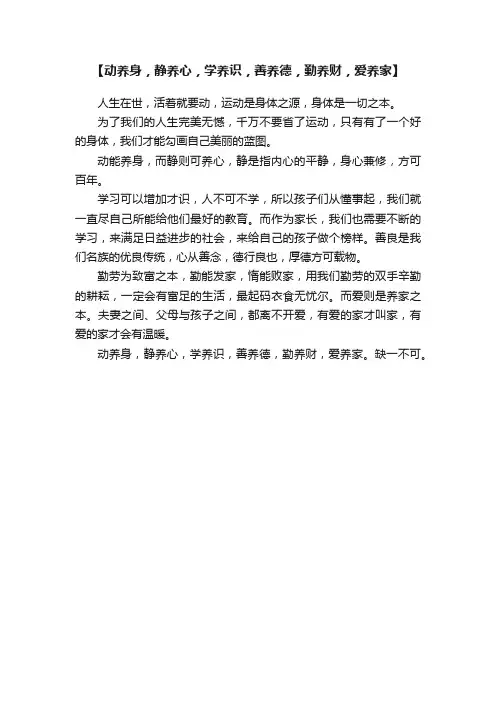 【动养身，静养心，学养识，善养德，勤养财，爱养家】

人生在世，活着就要动，运动是身体之源，身体是一切之本。

为了我们的人生完美无憾，千万不要省了运动，只有有了一个好的身体，我们才能勾画自己美丽的蓝图。

动能养身，而静则可养心，静是指内心的平静，身心兼修，方可百年。

学习可以增加才识，人不可不学，所以孩子们从懂事起，我们就一直尽自己所能给他们最好的教育。而作为家长，我们也需要不断的学习，来满足日益进步的社会，来给自己的孩子做个榜样。善良是我们名族的优良传统，心从善念，德行良也，厚德方可载物。

勤劳为致富之本，勤能发家，惰能败家，用我们勤劳的双手辛勤的耕耘，一定会有富足的生活，最起码衣食无忧尔。而爱则是养家之本。夫妻之间、父母与孩子之间，都离不开爱，有爱的家才叫家，有爱的家才会有温暖。

动养身，静养心，学养识，善养德，勤养财，爱养家。缺一不可。